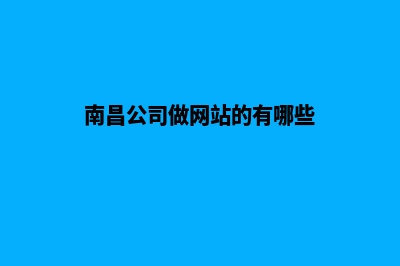 南昌公司做网站的有哪些